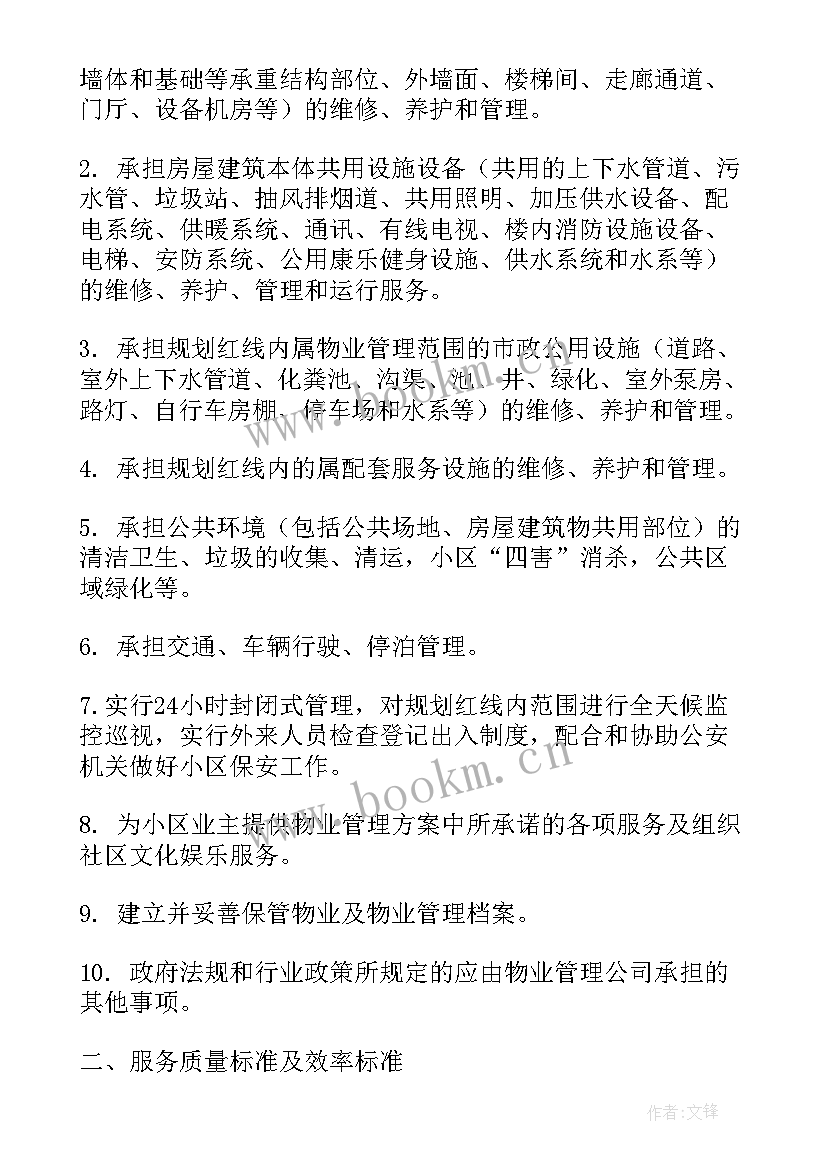 墙体和基础等承重结构部位、外墙面、楼梯间、走廊通道、门厅、设备机房等）的维修、养护和管理。

2. 承担房屋建筑本体共用设施设备（共用的上下水管道、污水管、垃圾站、抽风排烟道、共用照明、加压供水设备、配电系统、供暖系统、通讯、有线电视、楼内消防设施设备、电梯、安防系统、公用康乐健身设施、供水系统和水系等）的维修、养护、管理和运行服务。

3. 承担规划红线内属物业管理范围的市政公用设施（道路、室外上下水管道、化粪池、沟渠、池、井、绿化、室外泵房、路灯、自行车房棚、停车场和水系等）的维修、养护和管理。

4. 承担规划红线内的属配套服务设施的维修、养护和管理。

5. 承担公共环境（包括公共场地、房屋建筑物共用部位）的清洁卫生、垃圾的收集、清运，小区“四害”消杀，公共区域绿化等。

6. 承担交通、车辆行驶、停泊管理。

7.实行24小时封闭式管理，对规划红线内范围进行全天候监控巡视，实行外来人员检查登记出入制度，配合和协助公安机关做好小区保安工作。

8. 为小区业主提供物业管理方案中所承诺的各项服务及组织社区文化娱乐服务。

9. 建立并妥善保管物业及物业管理档案。

10. 政府法规和行业政策所规定的应由物业管理公司承担的其他事项。

二、服务质量标准及效率标准

www.bookm.cn

作者:文锋